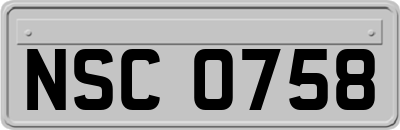 NSC 0758